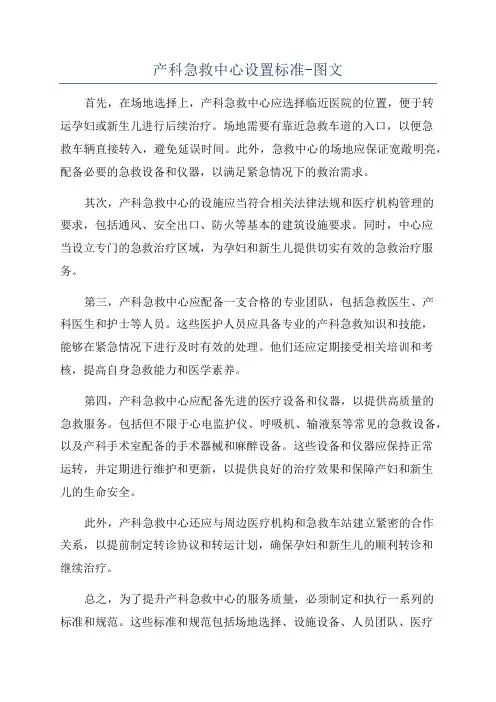 产科急救中心设置标准-图文

首先，在场地选择上，产科急救中心应选择临近医院的位置，便于转运孕妇或新生儿进行后续治疗。场地需要有靠近急救车道的入口，以便急救车辆直接转入，避免延误时间。此外，急救中心的场地应保证宽敞明亮，配备必要的急救设备和仪器，以满足紧急情况下的救治需求。

其次，产科急救中心的设施应当符合相关法律法规和医疗机构管理的要求，包括通风、安全出口、防火等基本的建筑设施要求。同时，中心应当设立专门的急救治疗区域，为孕妇和新生儿提供切实有效的急救治疗服务。

第三，产科急救中心应配备一支合格的专业团队，包括急救医生、产科医生和护士等人员。这些医护人员应具备专业的产科急救知识和技能，能够在紧急情况下进行及时有效的处理。他们还应定期接受相关培训和考核，提高自身急救能力和医学素养。

第四，产科急救中心应配备先进的医疗设备和仪器，以提供高质量的急救服务。包括但不限于心电监护仪、呼吸机、输液泵等常见的急救设备，以及产科手术室配备的手术器械和麻醉设备。这些设备和仪器应保持正常运转，并定期进行维护和更新，以提供良好的治疗效果和保障产妇和新生儿的生命安全。

此外，产科急救中心还应与周边医疗机构和急救车站建立紧密的合作关系，以提前制定转诊协议和转运计划，确保孕妇和新生儿的顺利转诊和继续治疗。

总之，为了提升产科急救中心的服务质量，必须制定和执行一系列的标准和规范。这些标准和规范包括场地选择、设施设备、人员团队、医疗